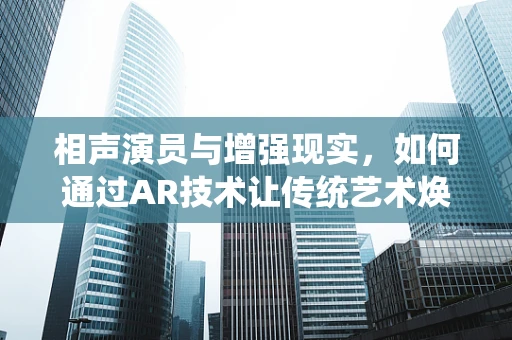 相声演员与增强现实，如何通过AR技术让传统艺术焕